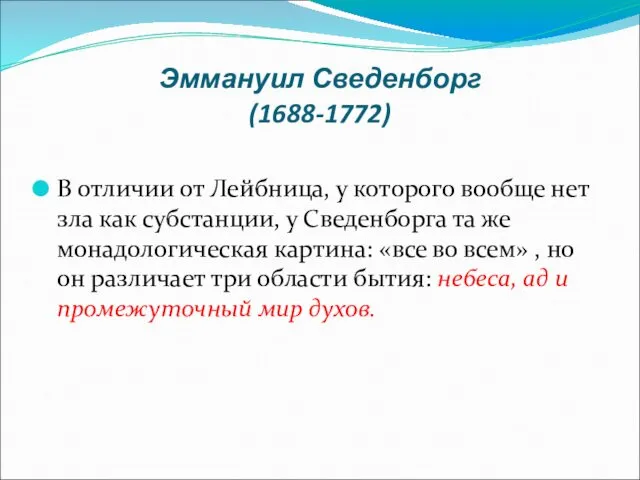 Эммануил Сведенборг
(1688-1772)

В отличии от Лейбница, у которого вообще нет зла как субстанции, у Сведенборга та же монадологическая картина: «все во всем» , но он различает три области бытия: небеса, ад и промежуточный мир духов.